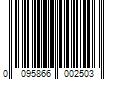 0 095866 002503